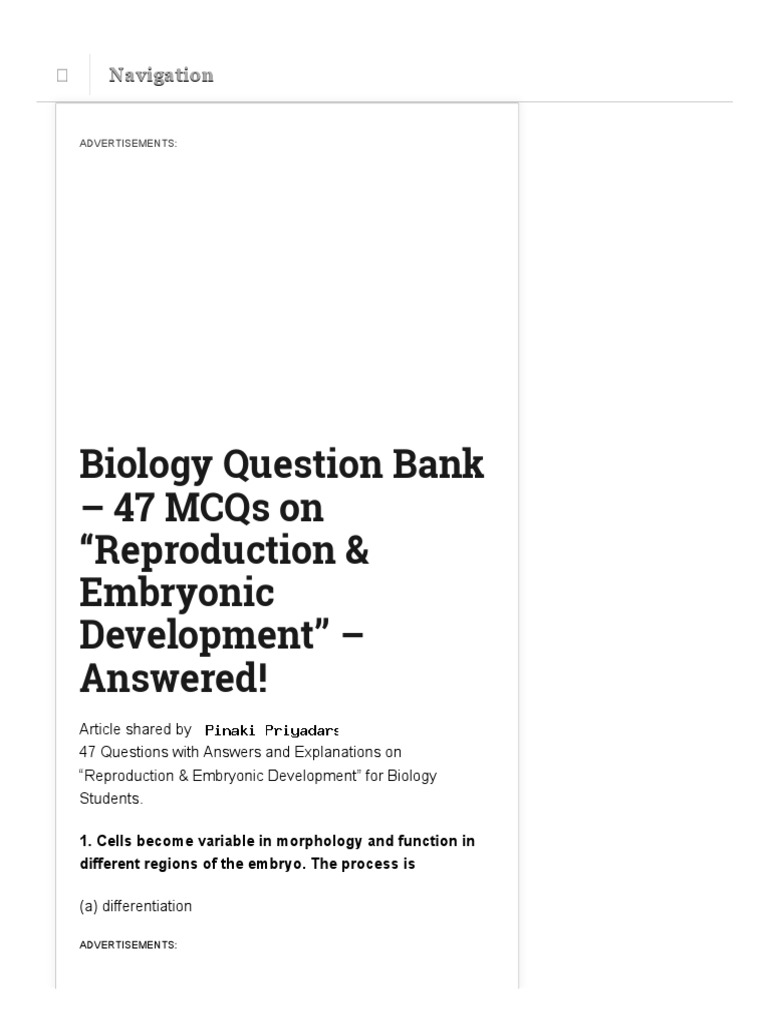 Navigation

ADVERTISEMENTS:

Biology Question Bank – 47 MCQs on “Reproduction & Embryonic Development” – Answered!

Article shared by Pinaki Priyadars
47 Questions with Answers and Explanations on “Reproduction & Embryonic Development” for Biology Students.

1. Cells become variable in morphology and function in different regions of the embryo. The process is

(a) differentiation

ADVERTISEMENTS: